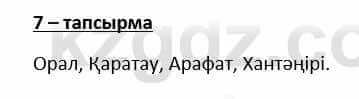 7 – тапсырма

Орал, Қаратау, Арафат, Хантәңірі.

kzgdz.co